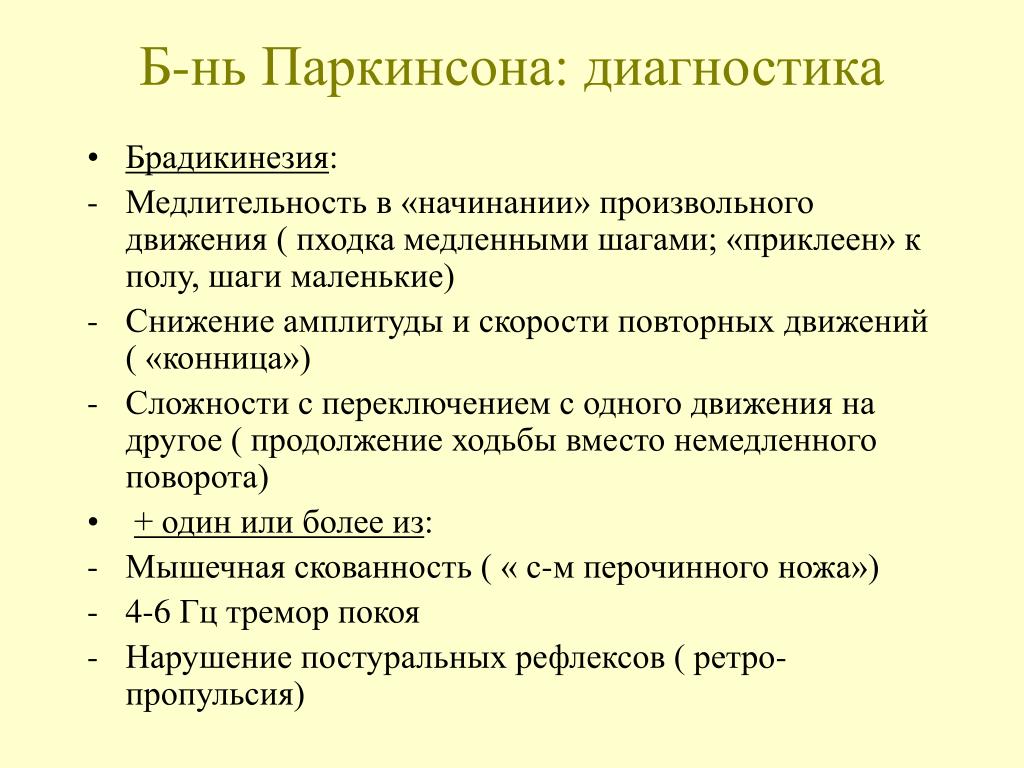 Б-нь Паркинсона: диагностика

• Брадикинезия:
- Медлительность в «начинании» произвольного движения ( пходка медленными шагами; «приклеен» к полу, шаги маленькие)
- Снижение амплитуды и скорости повторных движений ( «конница»)
- Сложности с переключением с одного движения на другое ( продолжение ходьбы вместо немедленного поворота)
• + один или более из:
- Мышечная скованность ( « с-м перочинного ножа»)
- 4-6 Гц тремор покоя
- Нарушение постуральных рефлексов ( ретро-пропульсия)